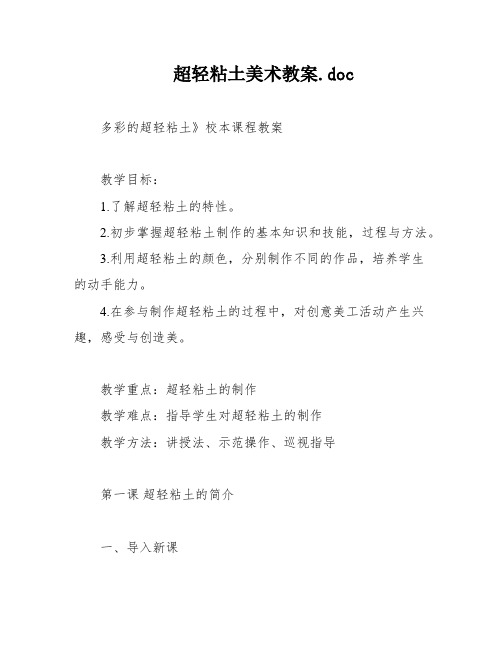 超轻粘土美术教案.doc

多彩的超轻粘土》校本课程教案

教学目标：

1.了解超轻粘土的特性。

2.初步掌握超轻粘土制作的基本知识和技能，过程与方法。

3.利用超轻粘土的颜色，分别制作不同的作品，培养学生的动手能力。

4.在参与制作超轻粘土的过程中，对创意美工活动产生兴趣，感受与创造美。

教学重点：超轻粘土的制作

教学难点：指导学生对超轻粘土的制作

教学方法：讲授法、示范操作、巡视指导

第一课 超轻粘土的简介

一、导入新课